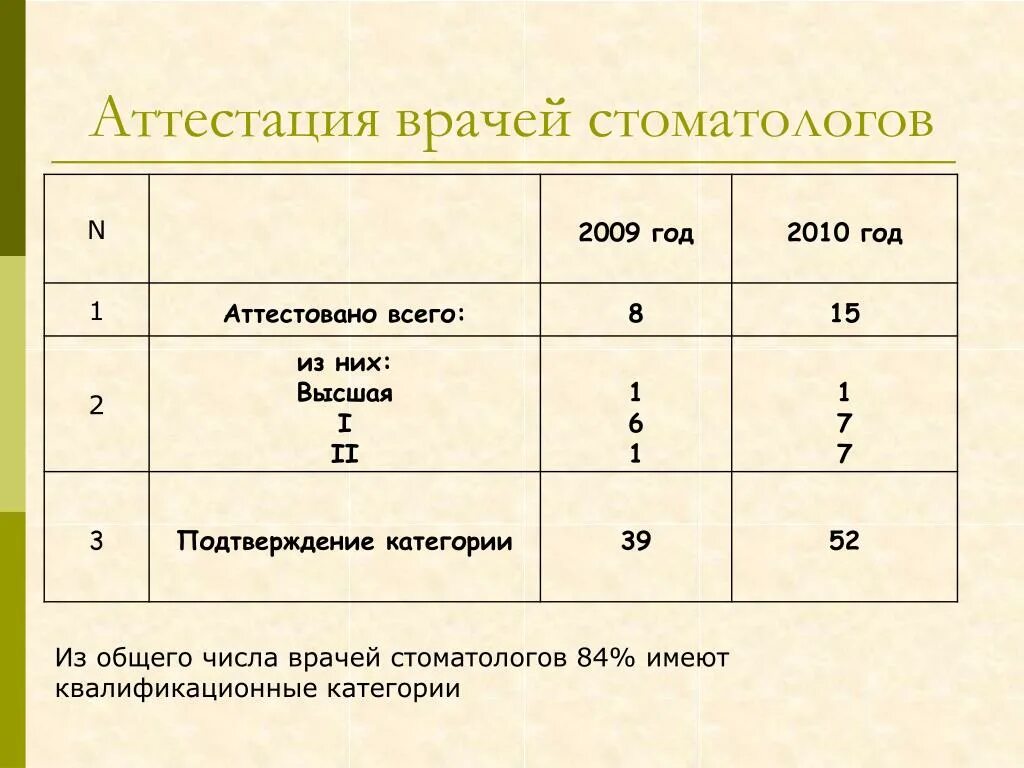 Аттестация врачей стоматологов

| N | | 2009 год | 2010 год |
|---|---|---|---|
| 1 | Аттестовано всего: | 8 | 15 |
| 2 | из них: Высшая I II | 1 6 1 | 1 7 7 |
| 3 | Подтверждение категории | 39 | 52 |

Из общего числа врачей стоматологов 84% имеют квалификационные категории